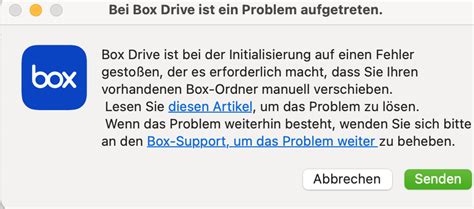 Bei Box Drive ist ein Problem aufgetreten.

box

Box Drive ist bei der Initialisierung auf einen Fehler gestoßen, der es erforderlich macht, dass Sie Ihren vorhandenen Box-Ordner manuell verschieben.
Lesen Sie diesen Artikel, um das Problem zu lösen.
Wenn das Problem weiterhin besteht, wenden Sie sich bitte an den Box-Support, um das Problem weiter zu beheben.

Abbrechen
Senden